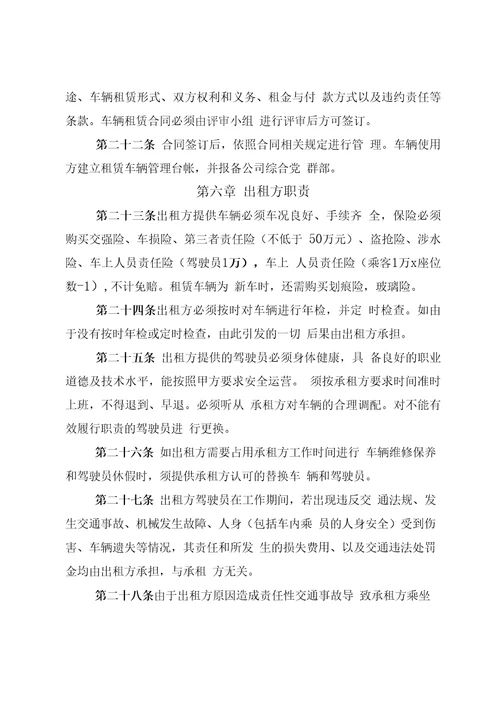 途、车辆租赁形式、双方权利和义务、租金与付 款方式以及违约责任等条款。车辆租赁合同必须由评审小组 进行评审后方可签订。

第二十二条 合同签订后，依照合同相关规定进行管 理。车辆使用方建立租赁车辆管理台帐，并报备公司综合党 群部。

第六章 出租方职责

第二十三条出租方提供车辆必须车况良好、手续齐 全，保险必须购买交强险、车损险、第三者责任险（不低于 50万元）、盗抢险、涉水险、车上人员责任险（驾驶员1万），车上 人员责任险（乘客1万x座位数-1），不计免赔。租赁车辆为 新车时，还需购买划痕险，玻璃险。

第二十四条出租方必须按时对车辆进行年检，并定 时检查。如由于没有按时年检或定时检查，由此引发的一切 后果由出租方承担。

第二十五条 出租方提供的驾驶员必须身体健康，具 备良好的职业道德及技术水平，能按照甲方要求安全运营。 须按承租方要求时间准时上班，不得迟到、早退。必须听从 承租方对车辆的合理调配。对不能有效履行职责的驾驶员进 行更换。

第二十六条 如出租方需要占用承租方工作时间进行 车辆维修保养和驾驶员休假时，须提供承租方认可的替换车 辆和驾驶员。

第二十七条 出租方驾驶员在工作期间，若出现违反交 通法规、发生交通事故、机械发生故障、人身（包括车内乘 员的人身安全）受到伤害、车辆遗失等情况，其责任和所发 生的损失费用、以及交通违法处罚金均由出租方承担，与承租 方无关。

第二十八条由于出租方原因造成责任性交通事故导 致承租方乘坐